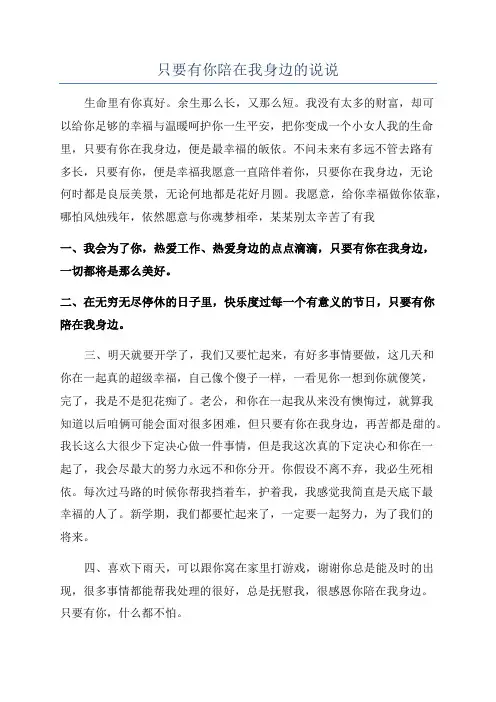 只要有你陪在我身边的说说

生命里有你真好。余生那么长，又那么短。我没有太多的财富，却可以给你足够的幸福与温暖呵护你一生平安，把你变成一个小女人我的生命里，只要有你在我身边，便是最幸福的皈依。不问未来有多远不管去路有多长，只要有你，便是幸福我愿意一直陪伴着你，只要你在我身边，无论何时都是良辰美景，无论何地都是花好月圆。我愿意，给你幸福做你依靠，哪怕风烛残年，依然愿意与你魂梦相牵，某某别太辛苦了有我

一、我会为了你，热爱工作、热爱身边的点点滴滴，只要有你在我身边，一切都将是那么美好。

二、在无穷无尽停休的日子里，快乐度过每一个有意义的节日，只要有你陪在我身边。

三、明天就要开学了，我们又要忙起来，有好多事情要做，这几天和你在一起真的超级幸福，自己像个傻子一样，一看见你一想到你就傻笑，完了，我是不是犯花痴了。老公，和你在一起我从来没有懊悔过，就算我知道以后咱俩可能会面对很多困难，但只要有你在我身边，再苦都是甜的。我长这么大很少下定决心做一件事情，但是我这次真的下定决心和你在一起了，我会尽最大的努力永远不和你分开。你假设不离不弃，我必生死相依。每次过马路的时候你帮我挡着车，护着我，我感觉我简直是天底下最幸福的人了。新学期，我们都要忙起来了，一定要一起努力，为了我们的将来。

四、喜欢下雨天，可以跟你窝在家里打游戏，谢谢你总是能及时的出现，很多事情都能帮我处理的很好，总是抚慰我，很感恩你陪在我身边。只要有你，什么都不怕。